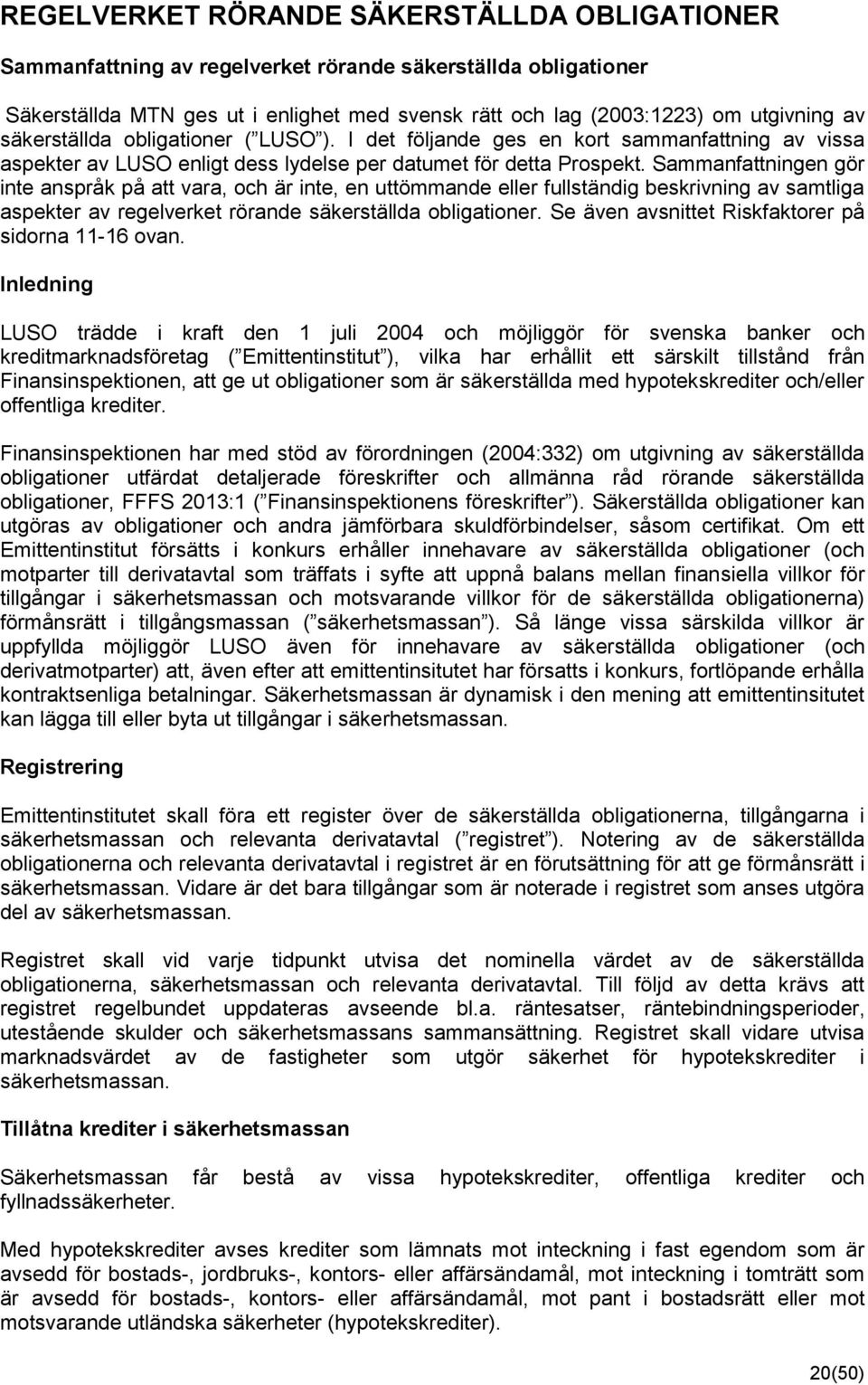 REGELVERKET RÖRANDE SÄKERSTÄLLDA OBLIGATIONER

Sammanfattning av regelverket rörande säkerställda obligationer

Säkerställda MTN ges ut i enlighet med svensk rätt och lag (2003:1223) om utgivning av säkerställda obligationer ( LUSO ). I det följande ges en kort sammanfattning av vissa aspekter av LUSO enligt dess lydelse per datumet för detta Prospekt. Sammanfattningen gör inte anspråk på att vara, och är inte, en uttömmande eller fullständig beskrivning av samtliga aspekter av regelverket rörande säkerställda obligationer. Se även avsnittet Riskfaktorer på sidorna 11-16 ovan.

Inledning

LUSO trädde i kraft den 1 juli 2004 och möjliggör för svenska banker och kreditmarknadsföretag ( Emittentinstitut ), vilka har erhållit ett särskilt tillstånd från Finansinspektionen, att ge ut obligationer som är säkerställda med hypotekskrediter och/eller offentliga krediter.

Finansinspektionen har med stöd av förordningen (2004:332) om utgivning av säkerställda obligationer utfärdat detaljerade föreskrifter och allmänna råd rörande säkerställda obligationer, FFFS 2013:1 ( Finansinspektionens föreskrifter ). Säkerställda obligationer kan utgöras av obligationer och andra jämförbara skuldförbindelser, såsom certifikat. Om ett Emittentinstitut försätts i konkurs erhåller innehavare av säkerställda obligationer (och motparter till derivatavtal som träffats i syfte att uppnå balans mellan finansiella villkor för tillgångar i säkerhetsmassan och motsvarande villkor för de säkerställda obligationerna) förmånsrätt i tillgångsmassan ( säkerhetsmassan ). Så länge vissa särskilda villkor är uppfyllda möjliggör LUSO även för innehavare av säkerställda obligationer (och derivatmotparter) att, även efter att emittentinsitutet har försatts i konkurs, fortlöpande erhålla kontraktsenliga betalningar. Säkerhetsmassan är dynamisk i den mening att emittentinsitutet kan lägga till eller byta ut tillgångar i säkerhetsmassan.

Registrering

Emittentinstitutet skall föra ett register över de säkerställda obligationerna, tillgångarna i säkerhetsmassan och relevanta derivatavtal ( registret ). Notering av de säkerställda obligationerna och relevanta derivatavtal i registret är en förutsättning för att ge förmånsrätt i säkerhetsmassan. Vidare är det bara tillgångar som är noterade i registret som anses utgöra del av säkerhetsmassan.

Registret skall vid varje tidpunkt utvisa det nominella värdet av de säkerställda obligationerna, säkerhetsmassan och relevanta derivatavtal. Till följd av detta krävs att registret regelbundet uppdateras avseende bl.a. räntesatser, räntebindningsperioder, utestående skulder och säkerhetsmassans sammansättning. Registret skall vidare utvisa marknadsvärdet av de fastigheter som utgör säkerhet för hypotekskrediter i säkerhetsmassan.

Tillåtna krediter i säkerhetsmassan

Säkerhetsmassan får bestå av vissa hypotekskrediter, offentliga krediter och fyllnadssäkerheter.

Med hypotekskrediter avses krediter som lämnats mot inteckning i fast egendom som är avsedd för bostads-, jordbruks-, kontors- eller affärsändamål, mot inteckning i tomträtt som är avsedd för bostads-, kontors- eller affärsändamål, mot pant i bostadsrätt eller mot motsvarande utländska säkerheter (hypotekskrediter).

20(50)